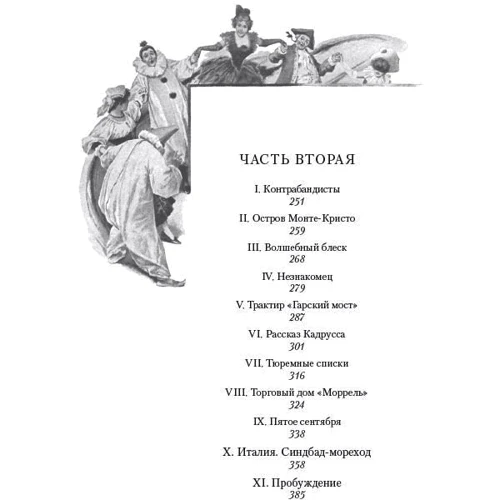 ЧАСТЬ ВТОРАЯ

I. Контрабандисты
251

II. Остров Монте-Кристо
259

III. Волшебный блеск
268

IV. Незнакомец
279

V. Трактир «Гарский мост»
287

VI. Рассказ Кадрусса
301

VII. Тюремные списки
316

VIII. Торговый дом «Моррель»
324

IX. Пятое сентября
338

X. Италия. Синдбад-мореход
358

XI. Пробуждение
385